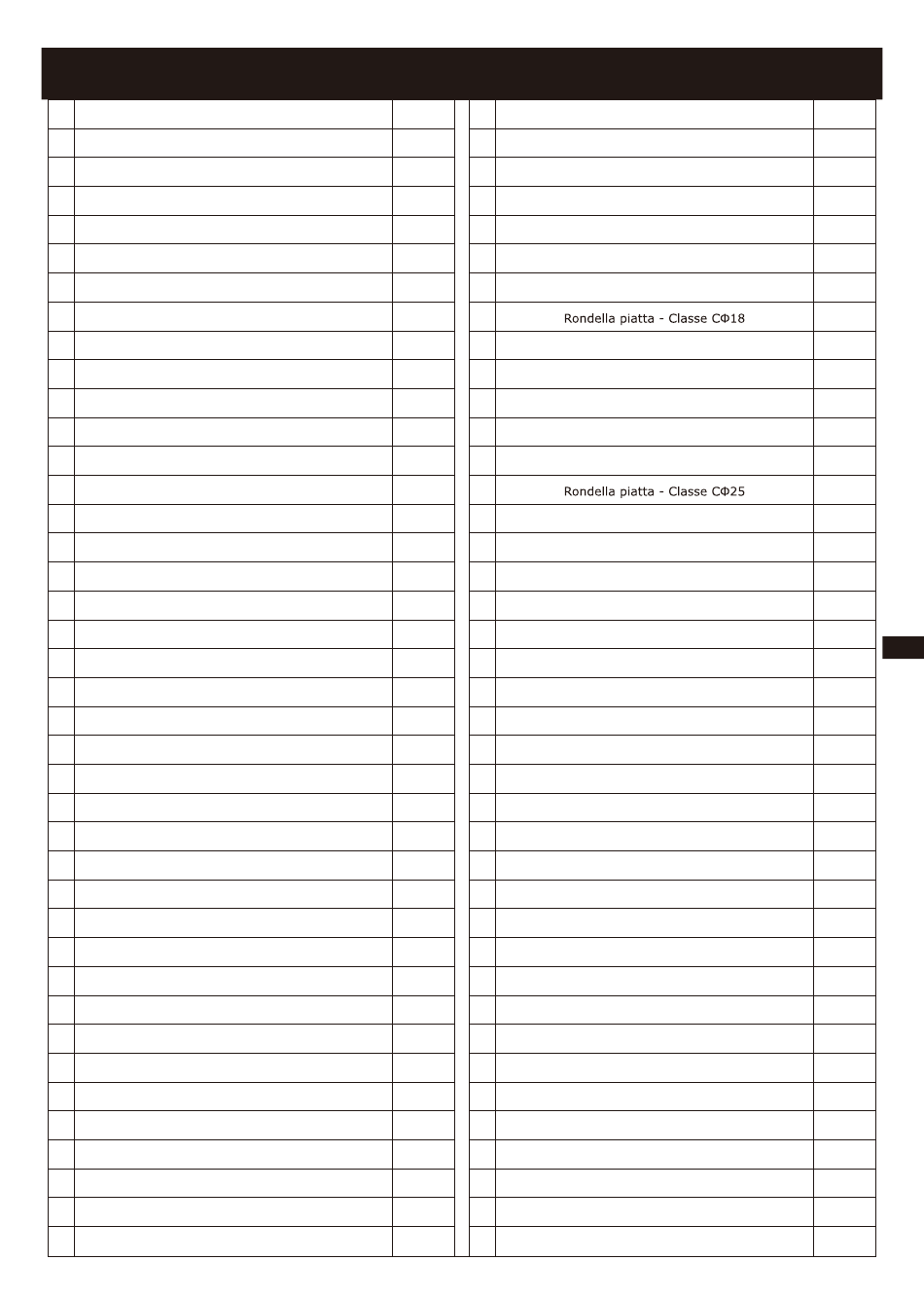 Rondella piatta - Classe CΦ18

Rondella piatta - Classe CΦ25